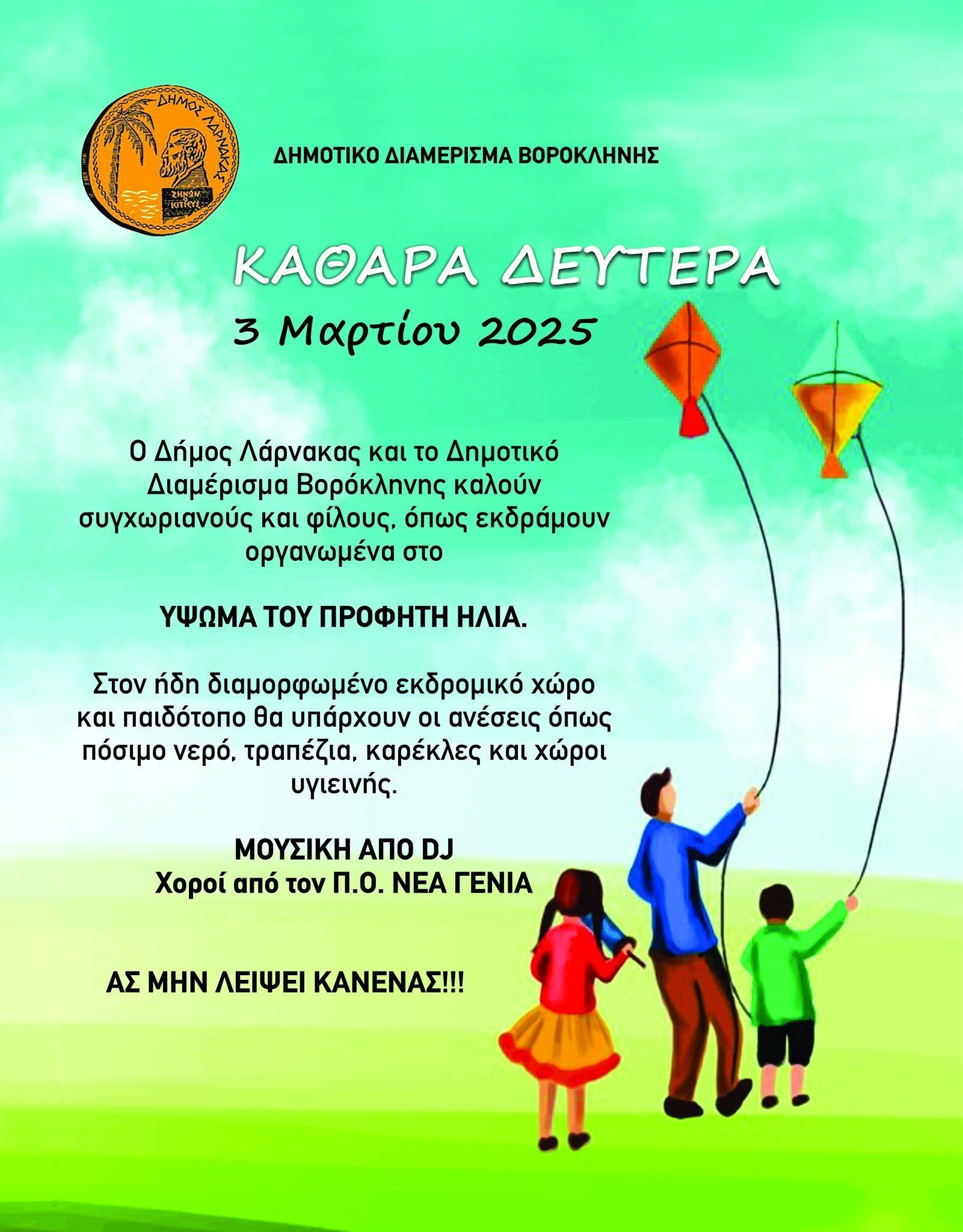 ΔΗΜΟΣ ΛΑΡΝΑΚΑΣ
ΖΗΝΩΝ ΚΙΤΙΕΥΣ

ΔΗΜΟΤΙΚΟ ΔΙΑΜΕΡΙΣΜΑ ΒΟΡΟΚΛΗΝΗΣ

ΚΑΘΑΡΑ ΔΕΥΤΕΡΑ
3 Μαρτίου 2025

Ο Δήμος Λάρνακας και το Δημοτικό Διαμέρισμα Βορόκληνης καλούν συγχωριανούς και φίλους, όπως εκδράμουν οργανωμένα στο

ΥΨΩΜΑ ΤΟΥ ΠΡΟΦΗΤΗ ΗΛΙΑ.

Στον ήδη διαμορφωμένο εκδρομικό χώρο και παιδότοπο θα υπάρχουν οι ανέσεις όπως πόσιμο νερό, τραπέζια, καρέκλες και χώροι υγιεινής.

ΜΟΥΣΙΚΗ ΑΠΟ DJ
Χοροί από τον Π.Ο. ΝΕΑ ΓΕΝΙΑ

ΑΣ ΜΗΝ ΛΕΙΨΕΙ ΚΑΝΕΝΑΣ!!!